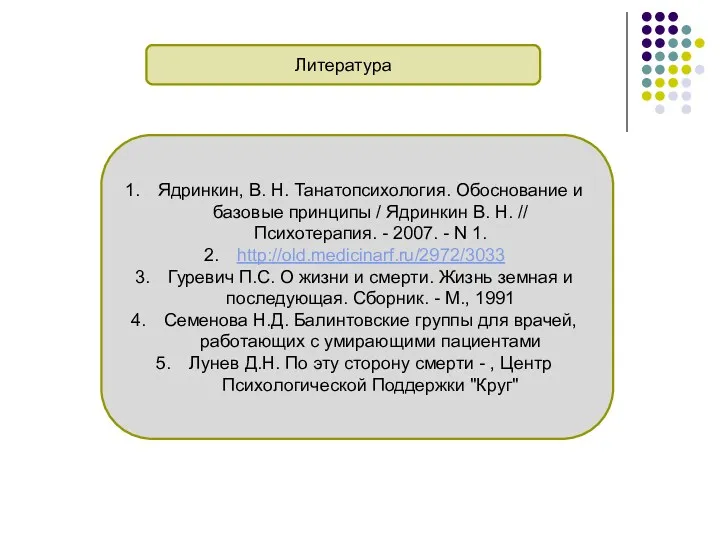 Литература

1. Ядринкин, В. Н. Танатопсихология. Обоснование и базовые принципы / Ядринкин В. Н. // Психотерапия. - 2007. - N 1.
2. http://old.medicinarf.ru/2972/3033
3. Гуревич П.С. О жизни и смерти. Жизнь земная и последующая. Сборник. - М., 1991
4. Семенова Н.Д. Балинтовские группы для врачей, работающих с умирающими пациентами
5. Лунев Д.Н. По эту сторону смерти - , Центр Психологической Поддержки "Круг"